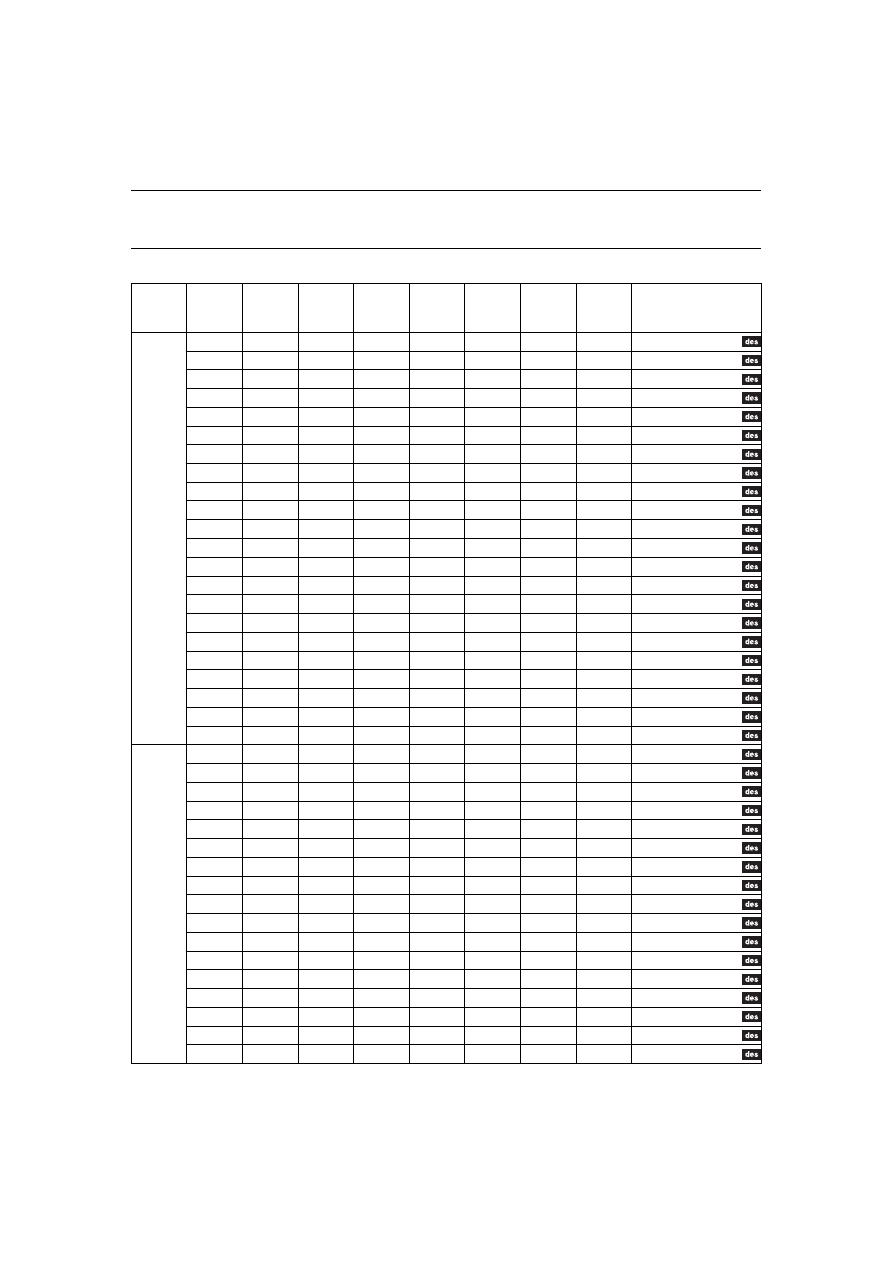 |  |  |  |  |  |  |  |  |  |  |
|---|---|---|---|---|---|---|---|---|---|
|  |  |  |  |  |  |  |  |  | des |
|  |  |  |  |  |  |  |  |  | des |
|  |  |  |  |  |  |  |  |  | des |
|  |  |  |  |  |  |  |  |  | des |
|  |  |  |  |  |  |  |  |  | des |
|  |  |  |  |  |  |  |  |  | des |
|  |  |  |  |  |  |  |  |  | des |
|  |  |  |  |  |  |  |  |  | des |
|  |  |  |  |  |  |  |  |  | des |
|  |  |  |  |  |  |  |  |  | des |
|  |  |  |  |  |  |  |  |  | des |
|  |  |  |  |  |  |  |  |  | des |
|  |  |  |  |  |  |  |  |  | des |
|  |  |  |  |  |  |  |  |  | des |
|  |  |  |  |  |  |  |  |  | des |
|  |  |  |  |  |  |  |  |  | des |
|  |  |  |  |  |  |  |  |  | des |
|  |  |  |  |  |  |  |  |  | des |
|  |  |  |  |  |  |  |  |  | des |
|  |  |  |  |  |  |  |  |  | des |
|  |  |  |  |  |  |  |  |  | des |
|  |  |  |  |  |  |  |  |  | des |
|  |  |  |  |  |  |  |  |  | des |
|  |  |  |  |  |  |  |  |  | des |
|  |  |  |  |  |  |  |  |  | des |
|  |  |  |  |  |  |  |  |  | des |
|  |  |  |  |  |  |  |  |  | des |
|  |  |  |  |  |  |  |  |  | des |
|  |  |  |  |  |  |  |  |  | des |
|  |  |  |  |  |  |  |  |  | des |
|  |  |  |  |  |  |  |  |  | des |
|  |  |  |  |  |  |  |  |  | des |
|  |  |  |  |  |  |  |  |  | des |
|  |  |  |  |  |  |  |  |  | des |
|  |  |  |  |  |  |  |  |  | des |
|  |  |  |  |  |  |  |  |  | des |
|  |  |  |  |  |  |  |  |  | des |
|  |  |  |  |  |  |  |  |  | des |
|  |  |  |  |  |  |  |  |  | des |